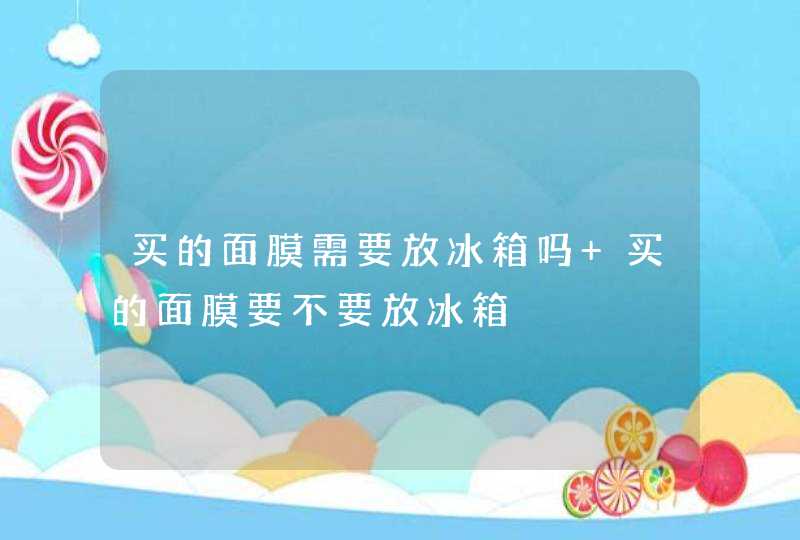 买的面膜需要放冰箱吗+ 买的面膜要不要放冰箱